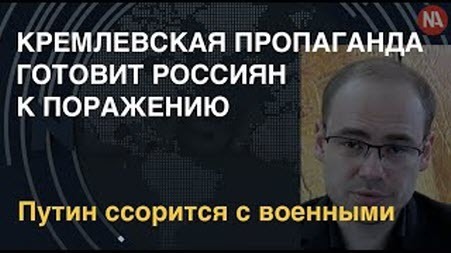 NA

КРЕМЛЕВСКАЯ ПРОПАГАНДА ГОТОВИТ РОССИЯН К ПОРАЖЕНИЮ

Путин ссорится с военными